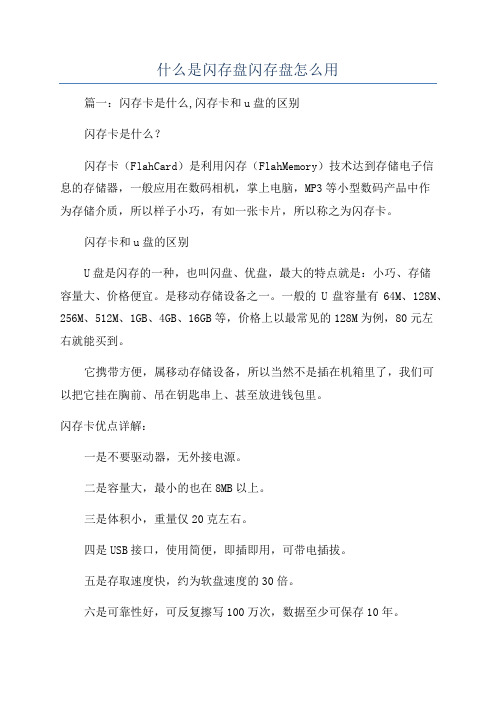 什么是闪存盘闪存盘怎么用

篇一：闪存卡是什么,闪存卡和u盘的区别

闪存卡是什么？

闪存卡（FlahCard）是利用闪存（FlahMemory）技术达到存储电子信息的存储器，一般应用在数码相机，掌上电脑，MP3等小型数码产品中作为存储介质，所以样子小巧，有如一张卡片，所以称之为闪存卡。

闪存卡和u盘的区别

U盘是闪存的一种，也叫闪盘、优盘，最大的特点就是：小巧、存储容量大、价格便宜。是移动存储设备之一。一般的U盘容量有64M、128M、256M、512M、1GB、4GB、16GB等，价格上以最常见的128M为例，80元左右就能买到。

它携带方便，属移动存储设备，所以当然不是插在机箱里了，我们可以把它挂在胸前、吊在钥匙串上、甚至放进钱包里。

闪存卡优点详解：

一是不要驱动器，无外接电源。

二是容量大，最小的也在8MB以上。

三是体积小，重量仅20克左右。

四是USB接口，使用简便，即插即用，可带电插拔。

五是存取速度快，约为软盘速度的30倍。

六是可靠性好，可反复擦写100万次，数据至少可保存10年。